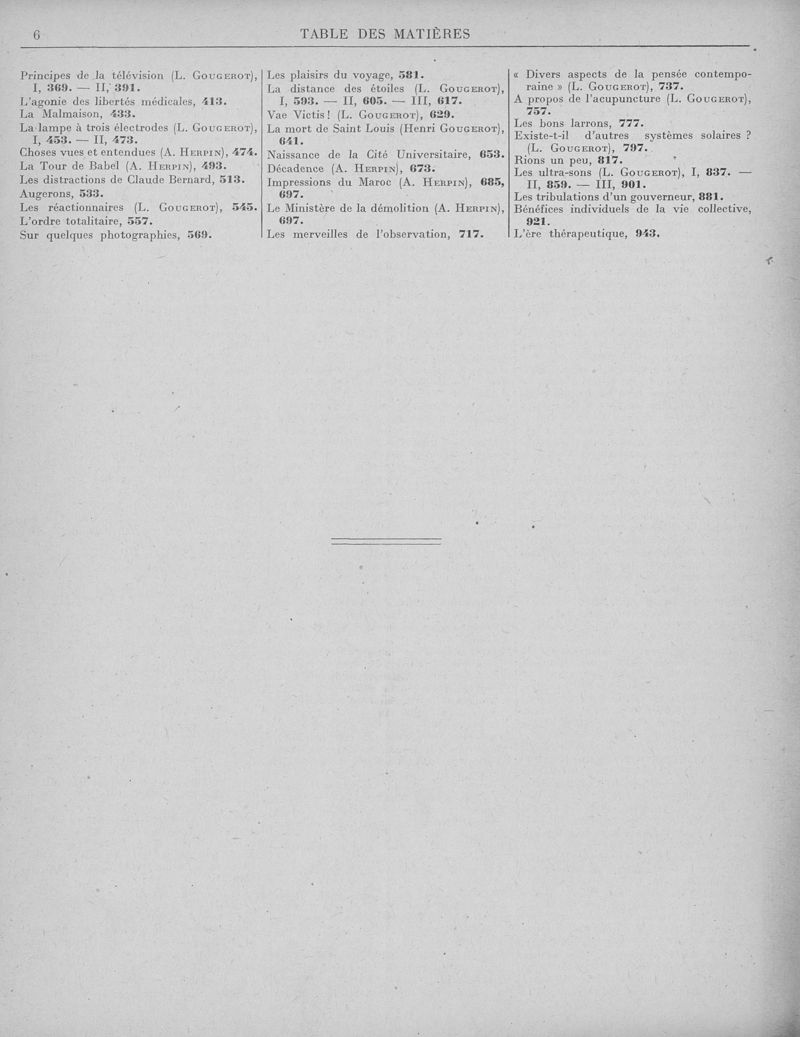 6 TABLE DES MATIÈRES

Principes de la télévision (L. Gougerot), I, 369. — II, 391.
L'agonie des libertés médicales, 413.
La Malmaison, 433.
La lampe à trois électrodes (L. Gougerot), I, 453. — II, 473.
Choses vues et entendues (A. Herpin), 474.
La Tour de Babel (A. Herpin), 493.
Les distractions de Claude Bernard, 513.
Augerons, 533.
Les réactionnaires (L. Gougerot), 545.
L'ordre totalitaire, 557.
Sur quelques photographies, 569.

Les plaisirs du voyage, 581.
La distance des étoiles (L. Gougerot), I, 593. — II, 605. — III, 617.
Vae Victis! (L. Gougerot), 629.
La mort de Saint Louis (Henri Gougerot), 641.
Naissance de la Cité Universitaire, 653.
Décadence (A. Herpin), 673.
Impressions du Maroc (A. Herpin), 685, 697.
Le Ministère de la démolition (A. Herpin), 697.
Les merveilles de l'observation, 717.

« Divers aspects de la pensée contemporaine » (L. Gougerot), 737.
A propos de l'acupuncture (L. Gougerot), 757.
Les bons larrons, 777.
Existe-t-il d'autres systèmes solaires ? (L. Gougerot), 797.
Rions un peu, 817.
Les ultra-sons (L. Gougerot), I, 837. — II, 859. — III, 901.
Les tribulations d'un gouverneur, 881.
Bénéfices individuels de la vie collective, 921.
L'ère thérapeutique, 943.